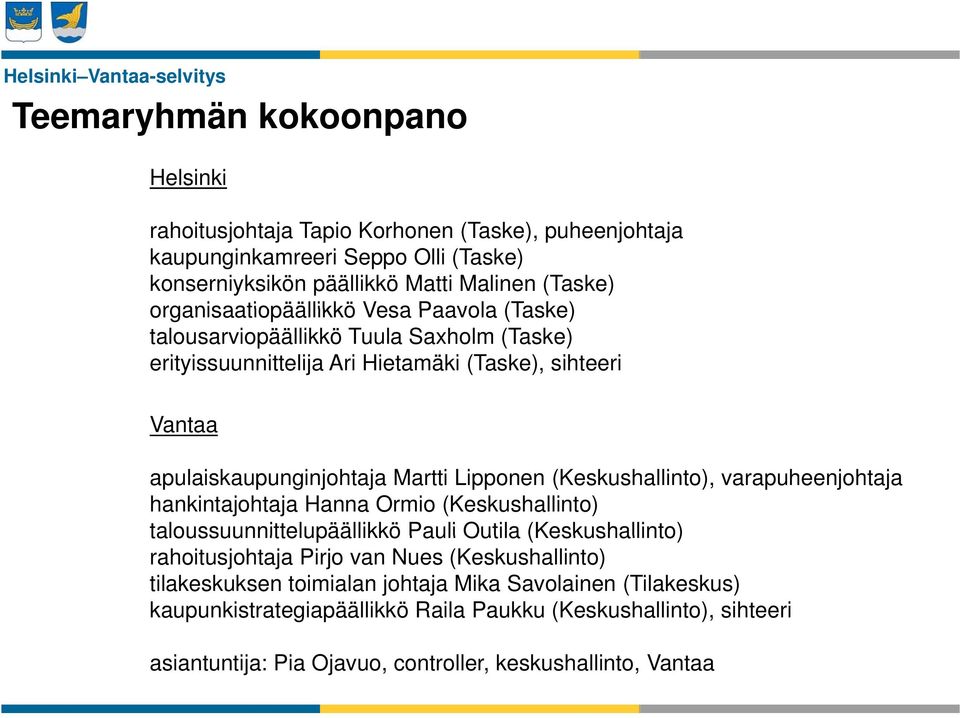 Helsinki–Vantaa-selvitys

Teemaryhmän kokoonpano

Helsinki

rahoitusjohtaja Tapio Korhonen (Taske), puheenjohtaja
kaupunginkamreeri Seppo Olli (Taske)
konserniyksikön päällikkö Matti Malinen (Taske)
organisaatiopäällikkö Vesa Paavola (Taske)
talousarviopäällikkö Tuula Saxholm (Taske)
erityissuunnittelija Ari Hietamäki (Taske), sihteeri

Vantaa

apulaiskaupunginjohtaja Martti Lipponen (Keskushallinto), varapuheenjohtaja
hankintajohtaja Hanna Ormio (Keskushallinto)
taloussuunnittelupäällikkö Pauli Outila (Keskushallinto)
rahoitusjohtaja Pirjo van Nues (Keskushallinto)
tilakeskuksen toimialan johtaja Mika Savolainen (Tilakeskus)
kaupunkistrategiapäällikkö Raila Paukku (Keskushallinto), sihteeri

asiantuntija: Pia Ojavuo, controller, keskushallinto, Vantaa